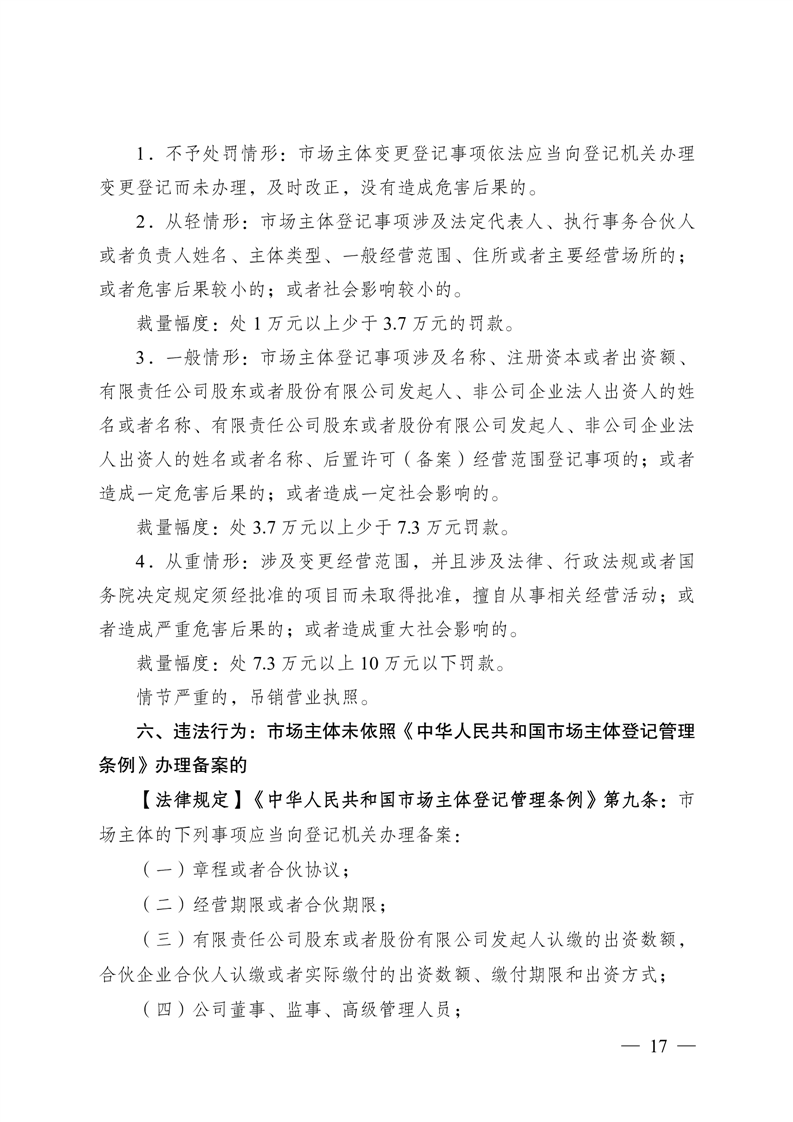 1．不予处罚情形：市场主体变更登记事项依法应当向登记机关办理变更登记而未办理，及时改正，没有造成危害后果的。

2．从轻情形：市场主体登记事项涉及法定代表人、执行事务合伙人或者负责人姓名、主体类型、一般经营范围、住所或者主要经营场所的；或者危害后果较小的；或者社会影响较小的。

裁量幅度：处 1 万元以上少于 3.7 万元的罚款。

3．一般情形：市场主体登记事项涉及名称、注册资本或者出资额、有限责任公司股东或者股份有限公司发起人、非公司企业法人出资人的姓名或者名称、有限责任公司股东或者股份有限公司发起人、非公司企业法人出资人的姓名或者名称、后置许可（备案）经营范围登记事项的；或者造成一定危害后果的；或者造成一定社会影响的。

裁量幅度：处 3.7 万元以上少于 7.3 万元罚款。

4．从重情形：涉及变更经营范围，并且涉及法律、行政法规或者国务院决定规定须经批准的项目而未取得批准，擅自从事相关经营活动；或者造成严重危害后果的；或者造成重大社会影响的。

裁量幅度：处 7.3 万元以上 10 万元以下罚款。

情节严重的，吊销营业执照。

六、违法行为：市场主体未依照《中华人民共和国市场主体登记管理条例》办理备案的

【法律规定】《中华人民共和国市场主体登记管理条例》第九条：市场主体的下列事项应当向登记机关办理备案：

（一）章程或者合伙协议；

（二）经营期限或者合伙期限；

（三）有限责任公司股东或者股份有限公司发起人认缴的出资数额，合伙企业合伙人认缴或者实际缴付的出资数额、缴付期限和出资方式；

（四）公司董事、监事、高级管理人员；

— 17 —